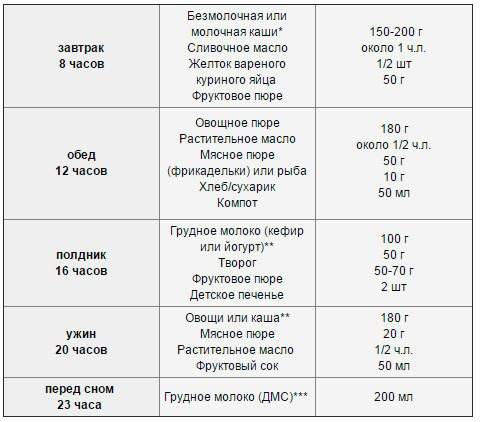 | | | |
|---|---|---|
| **завтрак 8 часов** | Безмолочная или молочная каши* Сливочное масло Желток вареного куриного яйца Фруктовое пюре | 150-200 г около 1 ч.л. 1/2 шт 50 г |
| **обед 12 часов** | Овощное пюре Растительное масло Мясное пюре (фрикадельки) или рыба Хлеб/сухарик Компот | 180 г около 1/2 ч.л. 50 г 10 г 50 мл |
| **полдник 16 часов** | Грудное молоко (кефир или йогурт)** Творог Фруктовое пюре Детское печенье | 100 г 50 г 50-70 г 2 шт |
| **ужин 20 часов** | Овощи или каша** Мясное пюре Растительное масло Фруктовый сок | 180 г 20 г 1/2 ч.л. 50 мл |
| **перед сном 23 часа** | Грудное молоко (ДМС)*** | 200 мл |